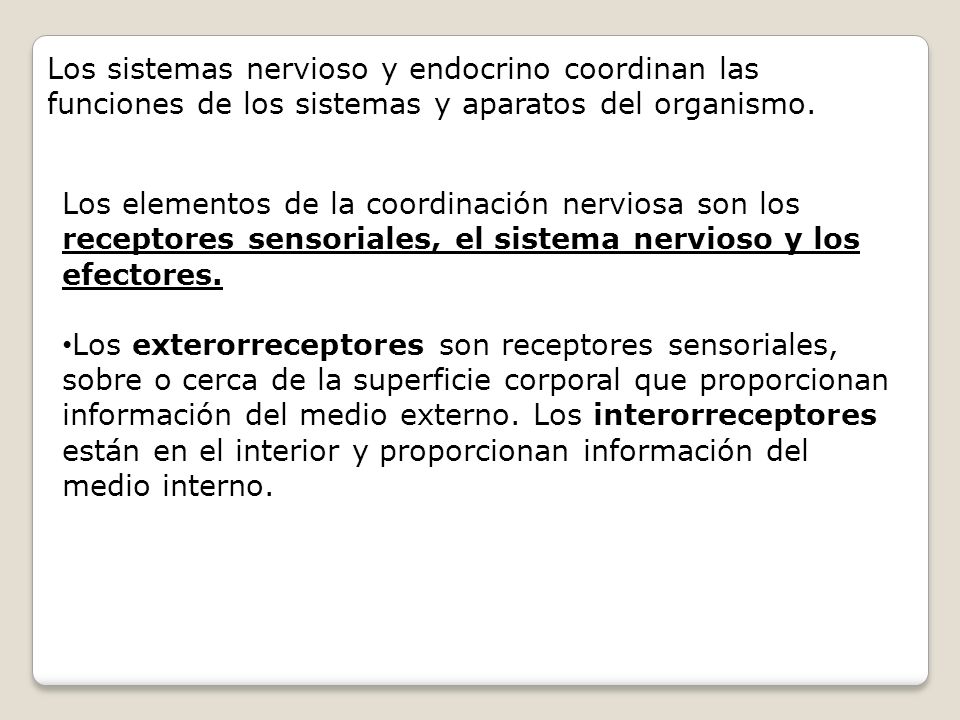 Los sistemas nervioso y endocrino coordinan las funciones de los sistemas y aparatos del organismo.

Los elementos de la coordinación nerviosa son los receptores sensoriales, el sistema nervioso y los efectores.

•Los exterorreceptores son receptores sensoriales, sobre o cerca de la superficie corporal que proporcionan información del medio externo. Los interorreceptores están en el interior y proporcionan información del medio interno.